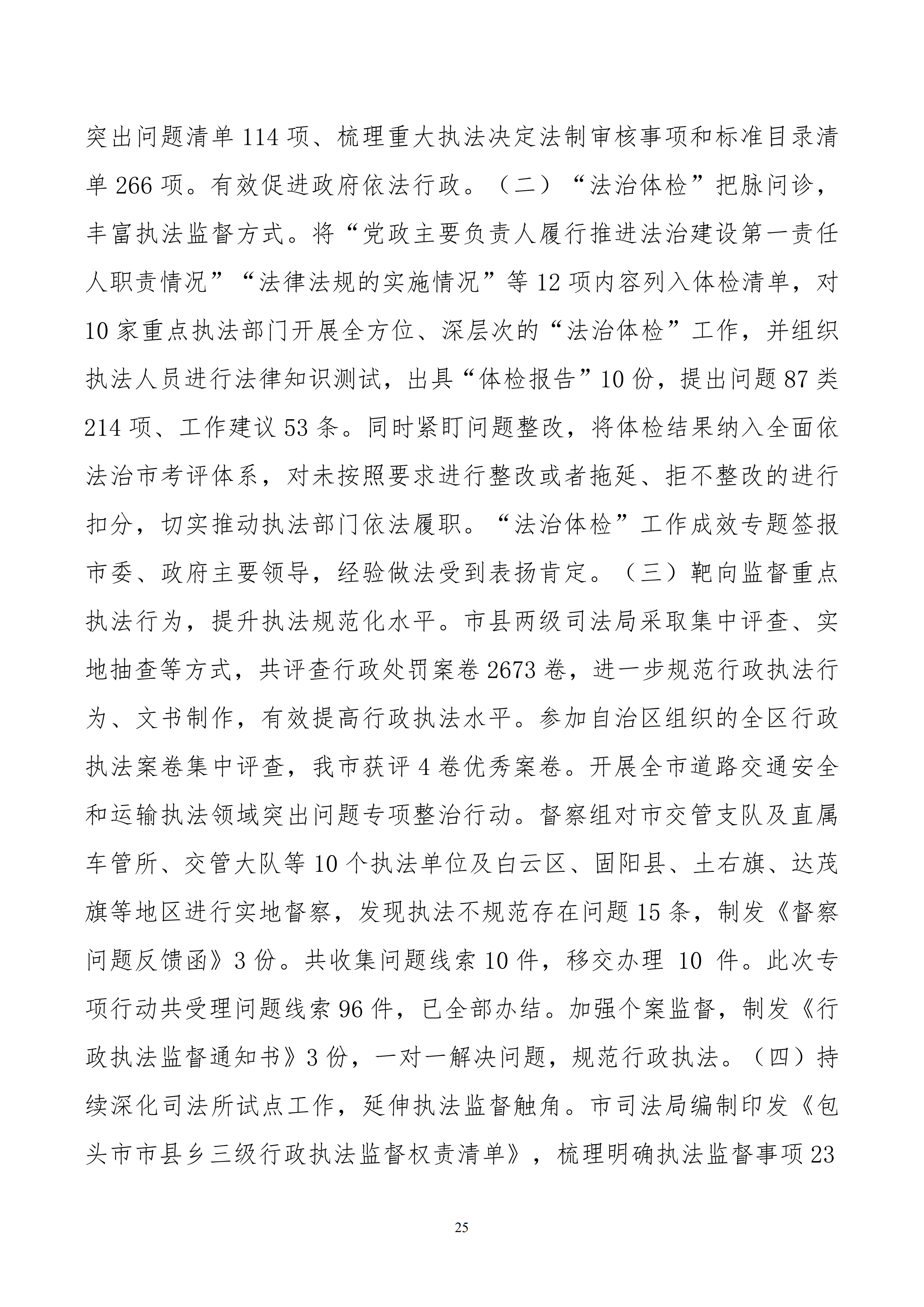 突出问题清单 114 项、梳理重大执法决定法制审核事项和标准目录清单 266 项。有效促进政府依法行政。（二）“法治体检”把脉问诊，丰富执法监督方式。将“党政主要负责人履行推进法治建设第一责任人职责情况”“法律法规的实施情况”等 12 项内容列入体检清单，对 10 家重点执法部门开展全方位、深层次的“法治体检”工作，并组织执法人员进行法律知识测试，出具“体检报告”10 份，提出问题 87 类 214 项、工作建议 53 条。同时紧盯问题整改，将体检结果纳入全面依法治市考评体系，对未按照要求进行整改或者拖延、拒不整改的进行扣分，切实推动执法部门依法履职。“法治体检”工作成效专题签报市委、政府主要领导，经验做法受到表扬肯定。（三）靶向监督重点执法行为，提升执法规范化水平。市县两级司法局采取集中评查、实地抽查等方式，共评查行政处罚案卷 2673 卷，进一步规范行政执法行为、文书制作，有效提高行政执法水平。参加自治区组织的全区行政执法案卷集中评查，我市获评 4 卷优秀案卷。开展全市道路交通安全和运输执法领域突出问题专项整治行动。督察组对市交管支队及直属车管所、交管大队等 10 个执法单位及白云区、固阳县、土右旗、达茂旗等地区进行实地督察，发现执法不规范存在问题 15 条，制发《督察问题反馈函》3 份。共收集问题线索 10 件，移交办理 10 件。此次专项行动共受理问题线索 96 件，已全部办结。加强个案监督，制发《行政执法监督通知书》3 份，一对一解决问题，规范行政执法。（四）持续深化司法所试点工作，延伸执法监督触角。市司法局编制印发《包头市市县乡三级行政执法监督权责清单》，梳理明确执法监督事项 23

25